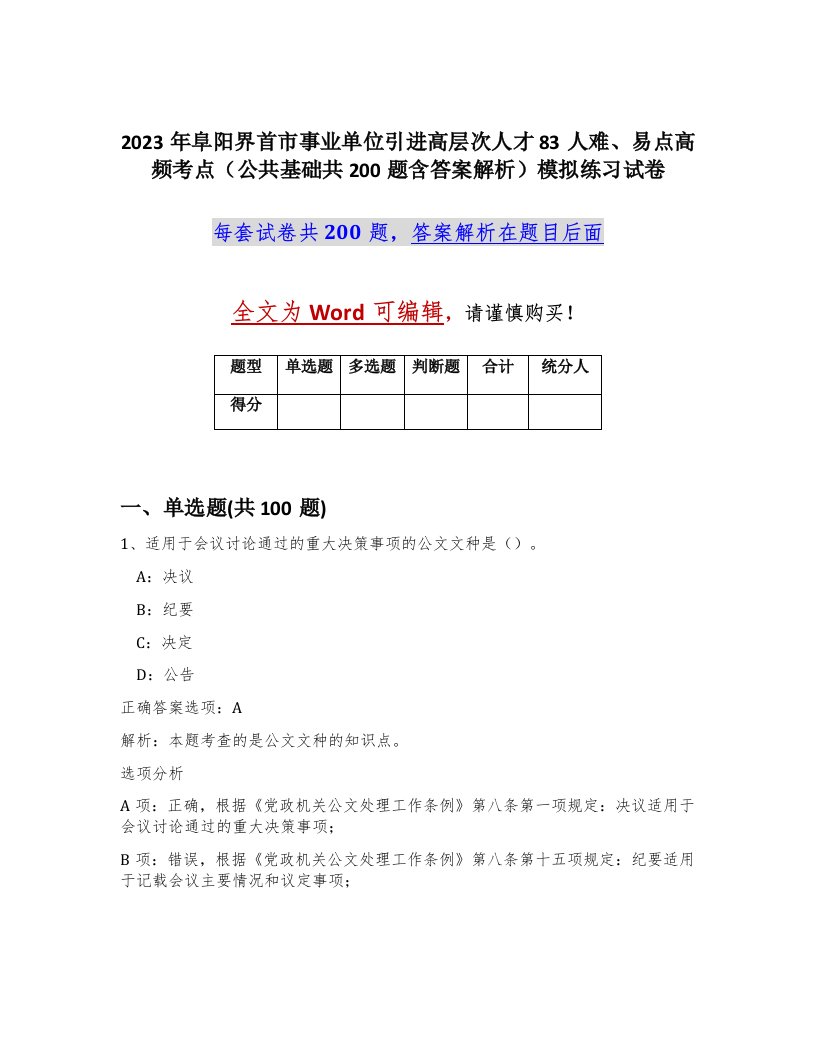 2023年阜阳界首市事业单位引进高层次人才83人难、易点高频考点（公共基础共200题含答案解析）模拟练习试卷

每套试卷共200题，答案解析在题目后面

全文为Word可编辑，请谨慎购买！

| 题型 | 单选题 | 多选题 | 判断题 | 合计 | 统分人 |
|---|---|---|---|---|---|
| 得分 | | | | | |

一、单选题(共100题)

1、适用于会议讨论通过的重大决策事项的公文文种是（）。

A：决议

B：纪要

C：决定

D：公告

正确答案选项：A

解析：本题考查的是公文文种的知识点。

选项分析

A项：正确，根据《党政机关公文处理工作条例》第八条第一项规定：决议适用于会议讨论通过的重大决策事项；

B项：错误，根据《党政机关公文处理工作条例》第八条第十五项规定：纪要适用于记载会议主要情况和议定事项；